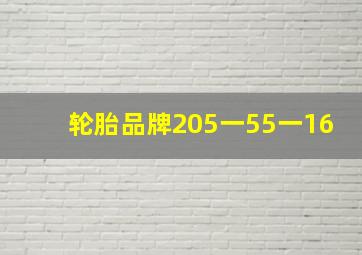 轮胎品牌205一55一16